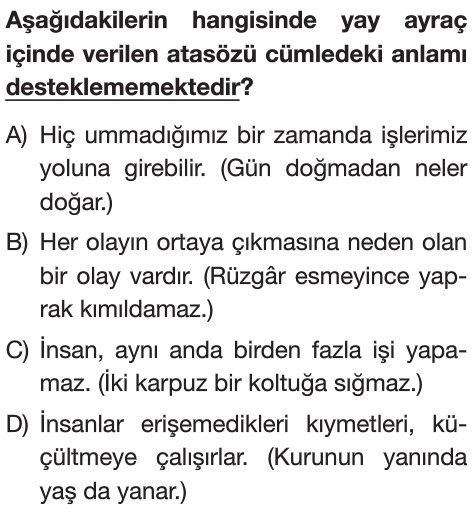 Aşağıdakilerin hangisinde yay ayraç içinde verilen atasözü cümledeki anlamı desteklememektedir?

A) Hiç ummadığımız bir zamanda işlerimiz yoluna girebilir. (Gün doğmadan neler doğar.)

B) Her olayın ortaya çıkmasına neden olan bir olay vardır. (Rüzgâr esmeyince yaprak kımıldamaz.)

C) İnsan, aynı anda birden fazla işi yapamaz. (İki karpuz bir koltuğa sığmaz.)

D) İnsanlar erişemedikleri kıymetleri, küçültmeye çalışırlar. (Kurunun yanında yaş da yanar.)